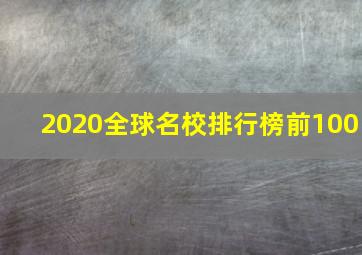 2020全球名校排行榜前100